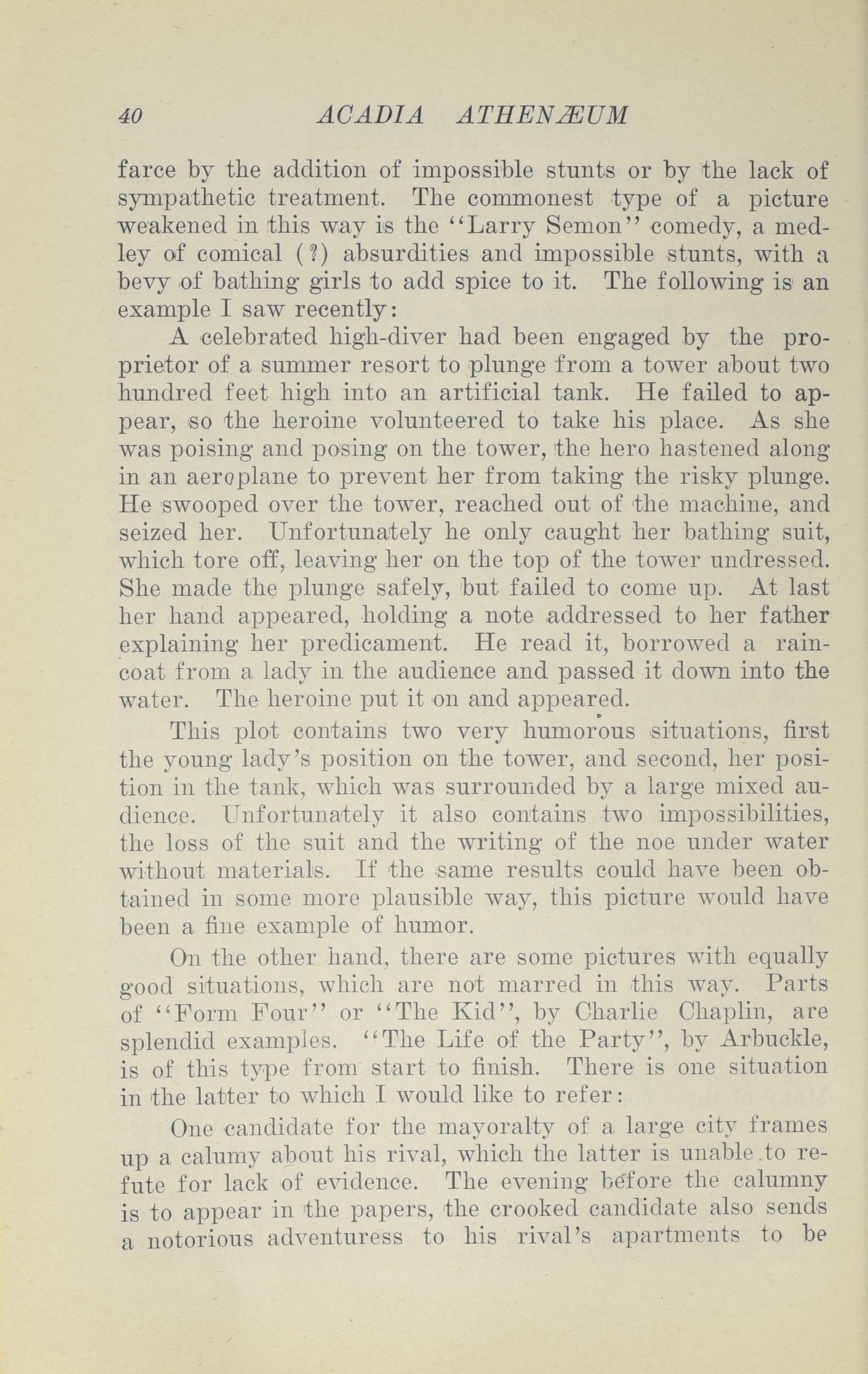 40 ACADIA ATHENÆUM

farce by the addition of impossible stunts or by the lack of sympathetic treatment. The commonest type of a picture weakened in this way is the "Larry Semon" comedy, a medley of comical (?) absurdities and impossible stunts, with a bevy of bathing girls to add spice to it. The following is an example I saw recently:

A celebrated high-diver had been engaged by the proprietor of a summer resort to plunge from a tower about two hundred feet high into an artificial tank. He failed to appear, so the heroine volunteered to take his place. As she was poising and posing on the tower, the hero hastened along in an aeroplane to prevent her from taking the risky plunge. He swooped over the tower, reached out of the machine, and seized her. Unfortunately he only caught her bathing suit, which tore off, leaving her on the top of the tower undressed. She made the plunge safely, but failed to come up. At last her hand appeared, holding a note addressed to her father explaining her predicament. He read it, borrowed a raincoat from a lady in the audience and passed it down into the water. The heroine put it on and appeared.

This plot contains two very humorous situations, first the young lady's position on the tower, and second, her position in the tank, which was surrounded by a large mixed audience. Unfortunately it also contains two impossibilities, the loss of the suit and the writing of the noe under water without materials. If the same results could have been obtained in some more plausible way, this picture would have been a fine example of humor.

On the other hand, there are some pictures with equally good situations, which are not marred in this way. Parts of "Form Four" or "The Kid", by Charlie Chaplin, are splendid examples. "The Life of the Party", by Arbuckle, is of this type from start to finish. There is one situation in the latter to which I would like to refer:

One candidate for the mayoralty of a large city frames up a calumy about his rival, which the latter is unable to refute for lack of evidence. The evening before the calumny is to appear in the papers, the crooked candidate also sends a notorious adventuress to his rival's apartments to be